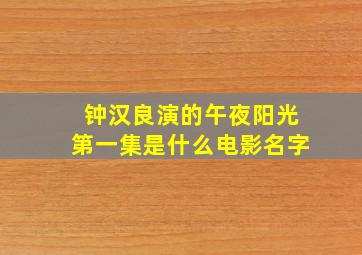 钟汉良演的午夜阳光
第一集是什么电影名字